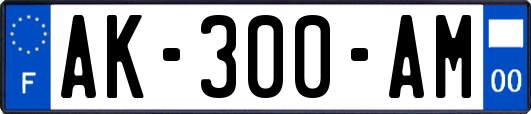 F
AK-300-AM
00